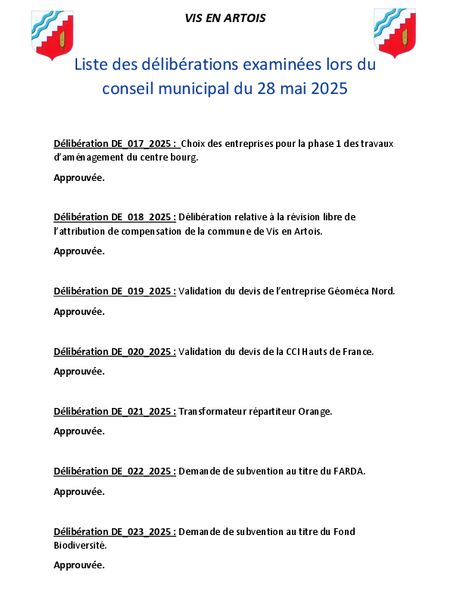 VIS EN ARTOIS

Liste des délibérations examinées lors du conseil municipal du 28 mai 2025

Délibération DE_017_2025 : Choix des entreprises pour la phase 1 des travaux d'aménagement du centre bourg.

Approuvée.

Délibération DE_018_2025 : Délibération relative à la révision libre de l'attribution de compensation de la commune de Vis en Artois.

Approuvée.

Délibération DE_019_2025 : Validation du devis de l'entreprise Géoméca Nord.

Approuvée.

Délibération DE_020_2025 : Validation du devis de la CCI Hauts de France.

Approuvée.

Délibération DE_021_2025 : Transformateur répartiteur Orange.

Approuvée.

Délibération DE_022_2025 : Demande de subvention au titre du FARDA.

Approuvée.

Délibération DE_023_2025 : Demande de subvention au titre du Fond Biodiversité.

Approuvée.